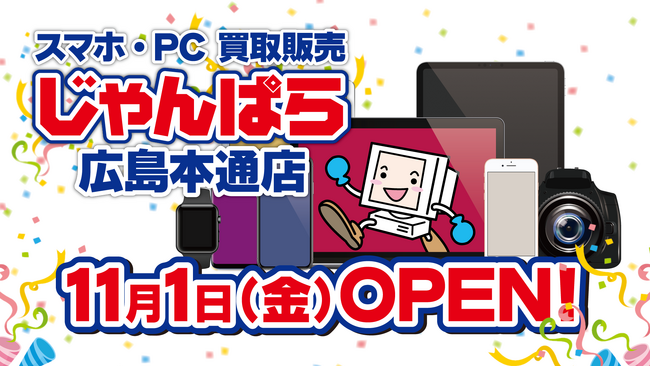 スマホ・PC 買取販売
じゃんぱら
広島本通店

11月1日(金)OPEN!